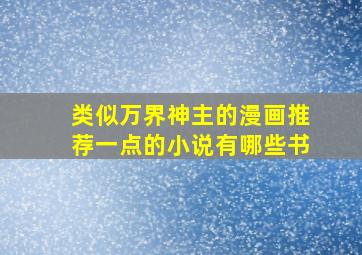 类似万界神主的漫画推荐一点的小说有哪些书